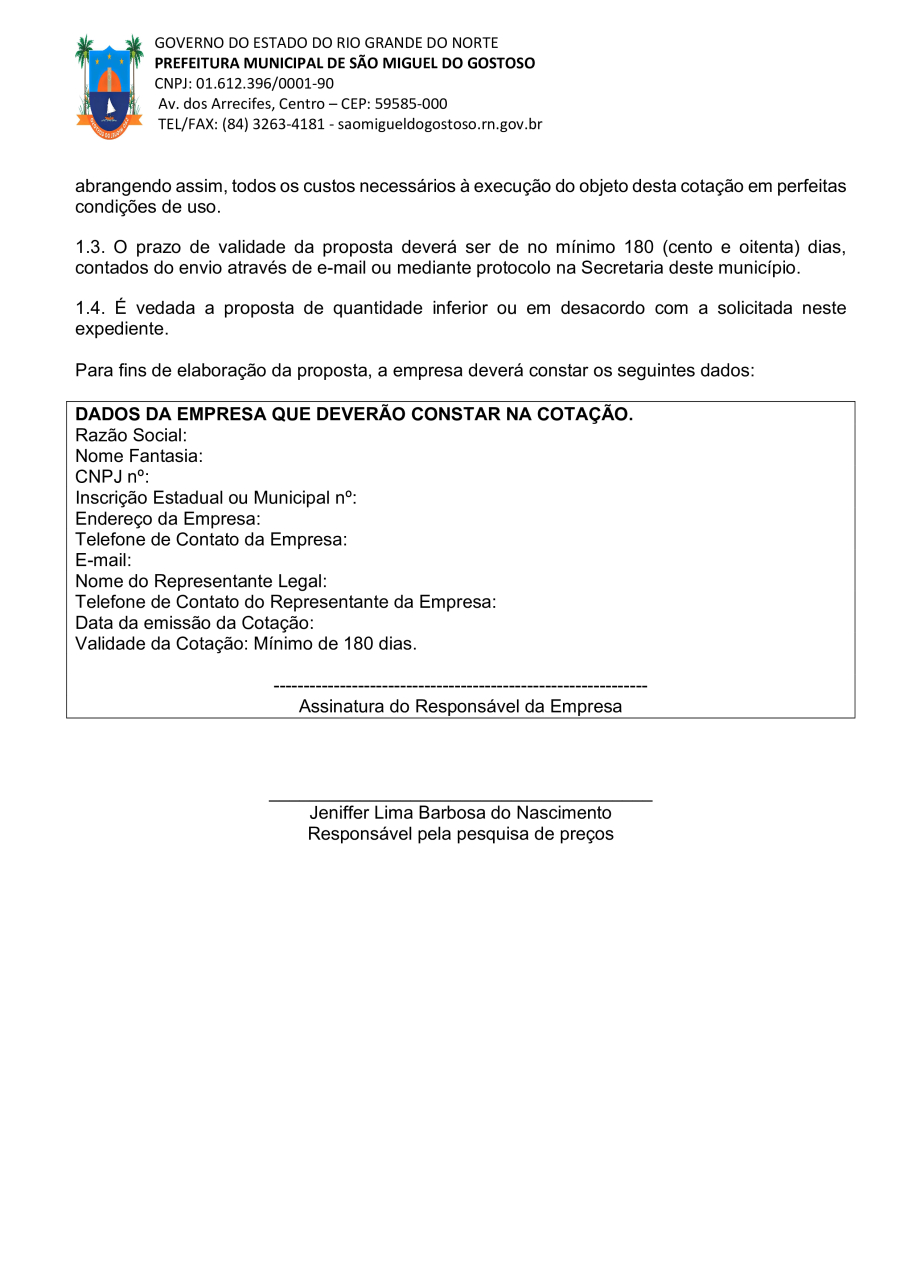 GOVERNO DO ESTADO DO RIO GRANDE DO NORTE
PREFEITURA MUNICIPAL DE SÃO MIGUEL DO GOSTOSO
CNPJ: 01.612.396/0001-90
Av. dos Arrecifes, Centro – CEP: 59585-000
TEL/FAX: (84) 3263-4181 - saomigueldogostoso.rn.gov.br

abrangendo assim, todos os custos necessários à execução do objeto desta cotação em perfeitas condições de uso.

1.3. O prazo de validade da proposta deverá ser de no mínimo 180 (cento e oitenta) dias, contados do envio através de e-mail ou mediante protocolo na Secretaria deste município.

1.4. É vedada a proposta de quantidade inferior ou em desacordo com a solicitada neste expediente.

Para fins de elaboração da proposta, a empresa deverá constar os seguintes dados:

DADOS DA EMPRESA QUE DEVERÃO CONSTAR NA COTAÇÃO.
Razão Social:
Nome Fantasia:
CNPJ nº:
Inscrição Estadual ou Municipal nº:
Endereço da Empresa:
Telefone de Contato da Empresa:
E-mail:
Nome do Representante Legal:
Telefone de Contato do Representante da Empresa:
Data da emissão da Cotação:
Validade da Cotação: Mínimo de 180 dias.

--------------------------------------------------------------
Assinatura do Responsável da Empresa

Jeniffer Lima Barbosa do Nascimento
Responsável pela pesquisa de preços